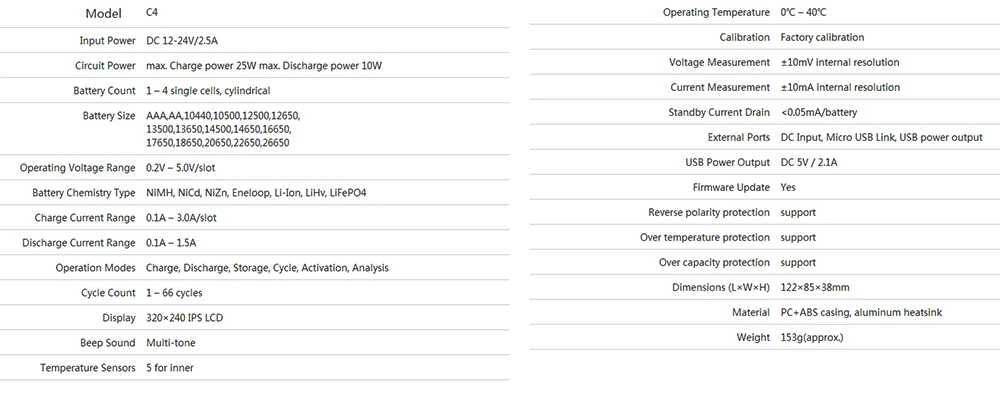 | Model | C4 |
|---|---|
| Input Power | DC 12-24V/2.5A |
| Circuit Power | max. Charge power 25W max. Discharge power 10W |
| Battery Count | 1 – 4 single cells, cylindrical |
| Battery Size | AAA,AA,10440,10500,12500,12650, 13500,13650,14500,14650,16650, 17650,18650,20650,22650,26650 |
| Operating Voltage Range | 0.2V – 5.0V/slot |
| Battery Chemistry Type | NiMH, NiCd, NiZn, Eneloop, Li-Ion, LiHv, LiFePO4 |
| Charge Current Range | 0.1A – 3.0A/slot |
| Discharge Current Range | 0.1A – 1.5A |
| Operation Modes | Charge, Discharge, Storage, Cycle, Activation, Analysis |
| Cycle Count | 1 – 66 cycles |
| Display | 320×240 IPS LCD |
| Beep Sound | Multi-tone |
| Temperature Sensors | 5 for inner |

| Operating Temperature | 0℃ – 40℃ |
|---|---|
| Calibration | Factory calibration |
| Voltage Measurement | ±10mV internal resolution |
| Current Measurement | ±10mA internal resolution |
| Standby Current Drain | <0.05mA/battery |
| External Ports | DC Input, Micro USB Link, USB power output |
| USB Power Output | DC 5V / 2.1A |
| Firmware Update | Yes |
| Reverse polarity protection | support |
| Over temperature protection | support |
| Over capacity protection | support |
| Dimensions (L×W×H) | 122×85×38mm |
| Material | PC+ABS casing, aluminum heatsink |
| Weight | 153g(approx.) |